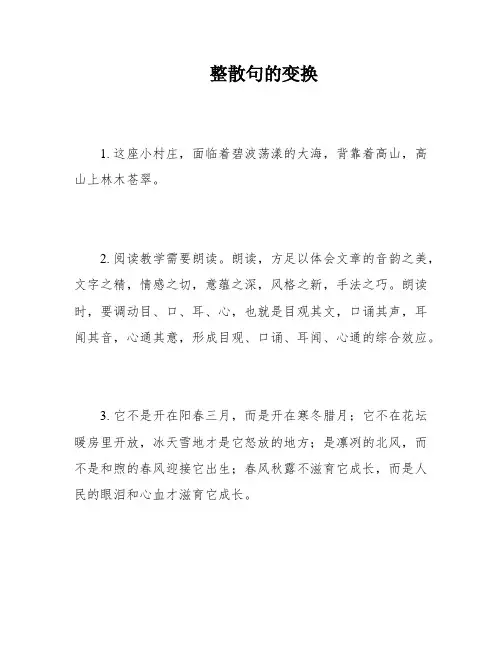 整散句的变换

1. 这座小村庄，面临着碧波荡漾的大海，背靠着高山，高山上林木苍翠。

2. 阅读教学需要朗读。朗读，方足以体会文章的音韵之美，文字之精，情感之切，意蕴之深，风格之新，手法之巧。朗读时，要调动目、口、耳、心，也就是目观其文，口诵其声，耳闻其音，心通其意，形成目观、口诵、耳闻、心通的综合效应。

3. 它不是开在阳春三月，而是开在寒冬腊月；它不在花坛暖房里开放，冰天雪地才是它怒放的地方；是凛冽的北风，而不是和煦的春风迎接它出生；春风秋露不滋育它成长，而是人民的眼泪和心血才滋育它成长。